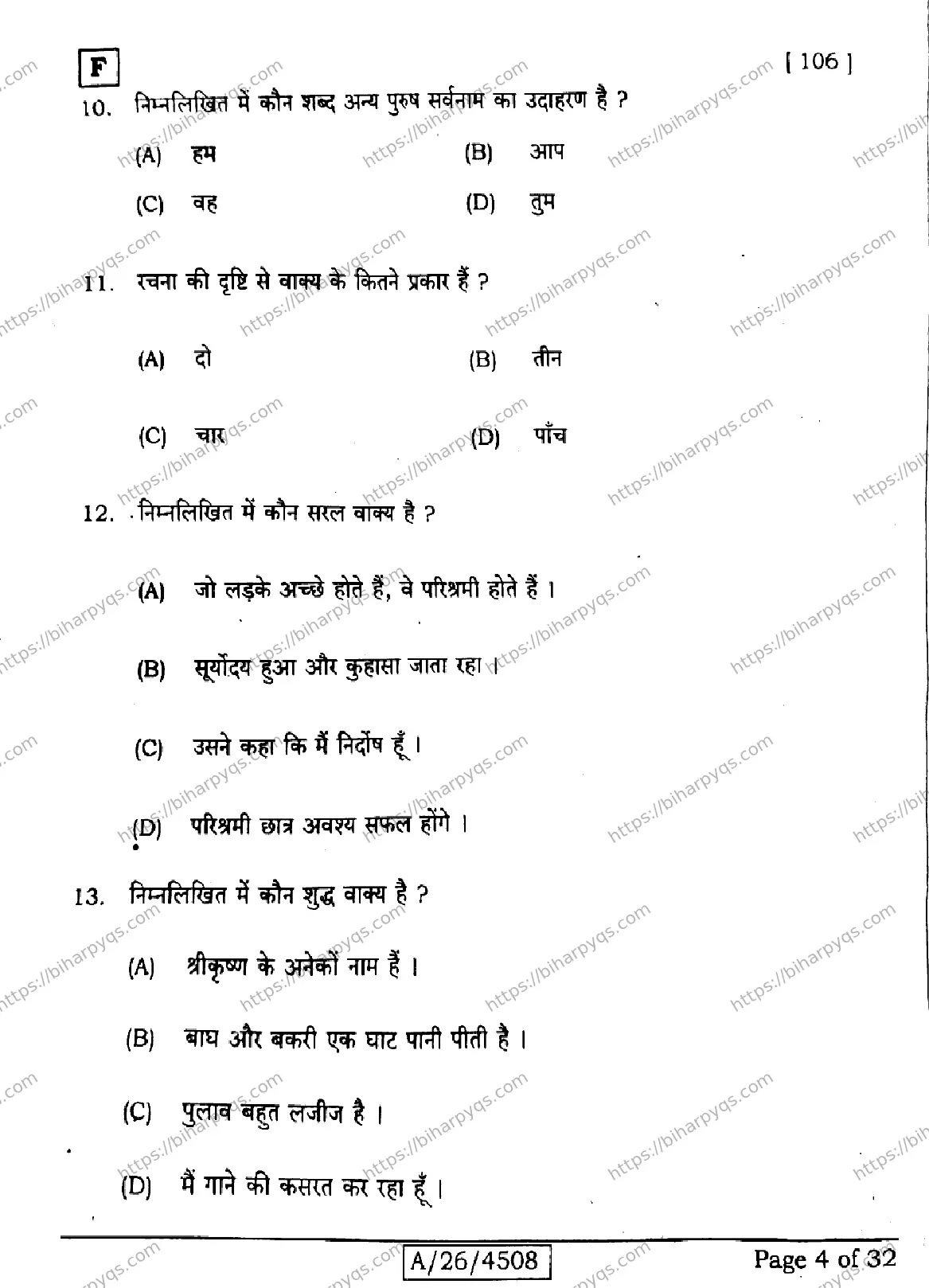 F

[ 106 ]

10. निम्नलिखित में कौन शब्द अन्य पुरुष सर्वनाम का उदाहरण है ?

(A) हम
(B) आप
(C) वह
(D) तुम

11. रचना की दृष्टि से वाक्य के कितने प्रकार हैं ?

(A) दो
(B) तीन
(C) चार
(D) पाँच

12. निम्नलिखित में कौन सरल वाक्य है ?

(A) जो लड़के अच्छे होते हैं, वे परिश्रमी होते हैं ।

(B) सूर्योदय हुआ और कुहासा जाता रहा ।

(C) उसने कहा कि मैं निर्दोष हूँ ।

(D) परिश्रमी छात्र अवश्य सफल होंगे ।

13. निम्नलिखित में कौन शुद्ध वाक्य है ?

(A) श्रीकृष्ण के अनेकों नाम हैं ।

(B) बाघ और बकरी एक घाट पानी पीती है ।

(C) पुलाव बहुत लजीज है ।

(D) मैं गाने की कसरत कर रहा हूँ ।

A/26/4508

Page 4 of 32

https://biharpyqs.com